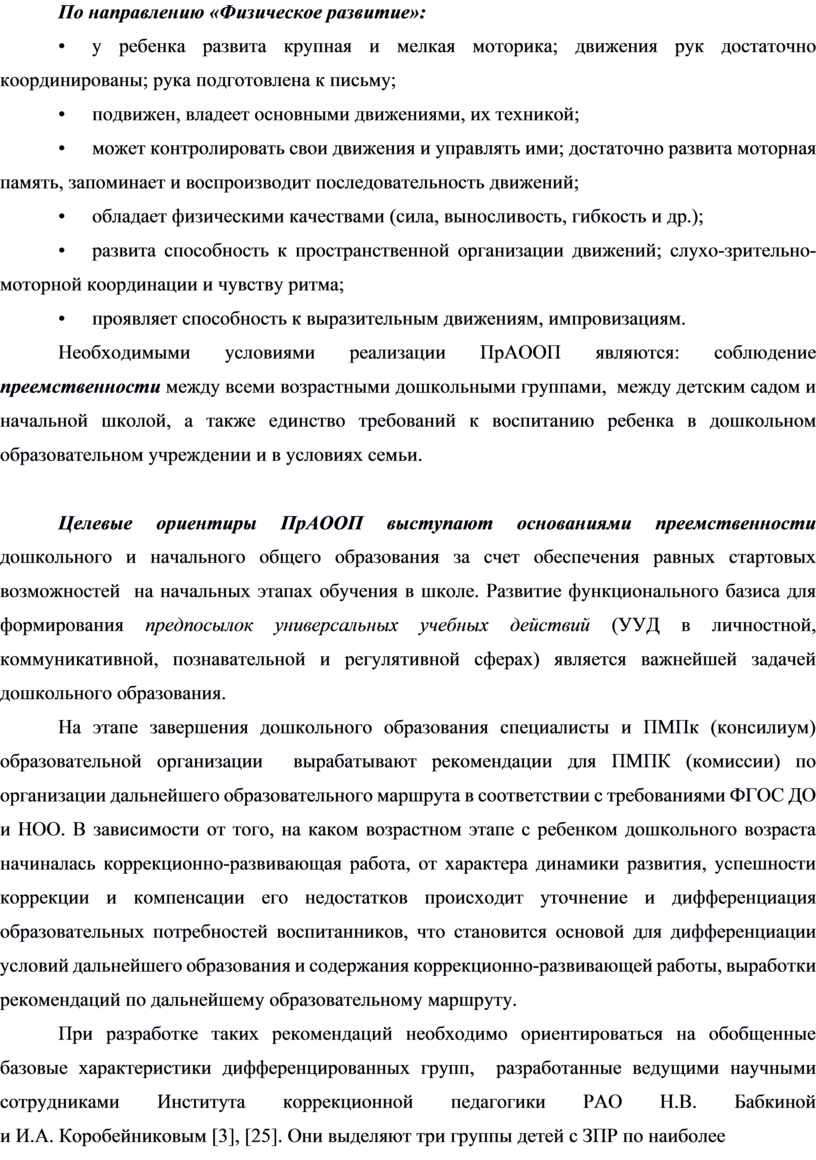 По направлению «Физическое развитие»:

• у ребенка развита крупная и мелкая моторика; движения рук достаточно координированы; рука подготовлена к письму;

• подвижен, владеет основными движениями, их техникой;

• может контролировать свои движения и управлять ими; достаточно развита моторная память, запоминает и воспроизводит последовательность движений;

• обладает физическими качествами (сила, выносливость, гибкость и др.);

• развита способность к пространственной организации движений; слухо-зрительно-моторной координации и чувству ритма;

• проявляет способность к выразительным движениям, импровизациям.

Необходимыми условиями реализации ПрАООП являются: соблюдение преемственности между всеми возрастными дошкольными группами, между детским садом и начальной школой, а также единство требований к воспитанию ребенка в дошкольном образовательном учреждении и в условиях семьи.

Целевые ориентиры ПрАООП выступают основаниями преемственности дошкольного и начального общего образования за счет обеспечения равных стартовых возможностей на начальных этапах обучения в школе. Развитие функционального базиса для формирования предпосылок универсальных учебных действий (УУД в личностной, коммуникативной, познавательной и регулятивной сферах) является важнейшей задачей дошкольного образования.

На этапе завершения дошкольного образования специалисты и ПМПк (консилиум) образовательной организации вырабатывают рекомендации для ПМПК (комиссии) по организации дальнейшего образовательного маршрута в соответствии с требованиями ФГОС ДО и НОО. В зависимости от того, на каком возрастном этапе с ребенком дошкольного возраста начиналась коррекционно-развивающая работа, от характера динамики развития, успешности коррекции и компенсации его недостатков происходит уточнение и дифференциация образовательных потребностей воспитанников, что становится основой для дифференциации условий дальнейшего образования и содержания коррекционно-развивающей работы, выработки рекомендаций по дальнейшему образовательному маршруту.

При разработке таких рекомендаций необходимо ориентироваться на обобщенные базовые характеристики дифференцированных групп, разработанные ведущими научными сотрудниками Института коррекционной педагогики РАО Н.В. Бабкиной и И.А. Коробейниковым [3], [25]. Они выделяют три группы детей с ЗПР по наиболее